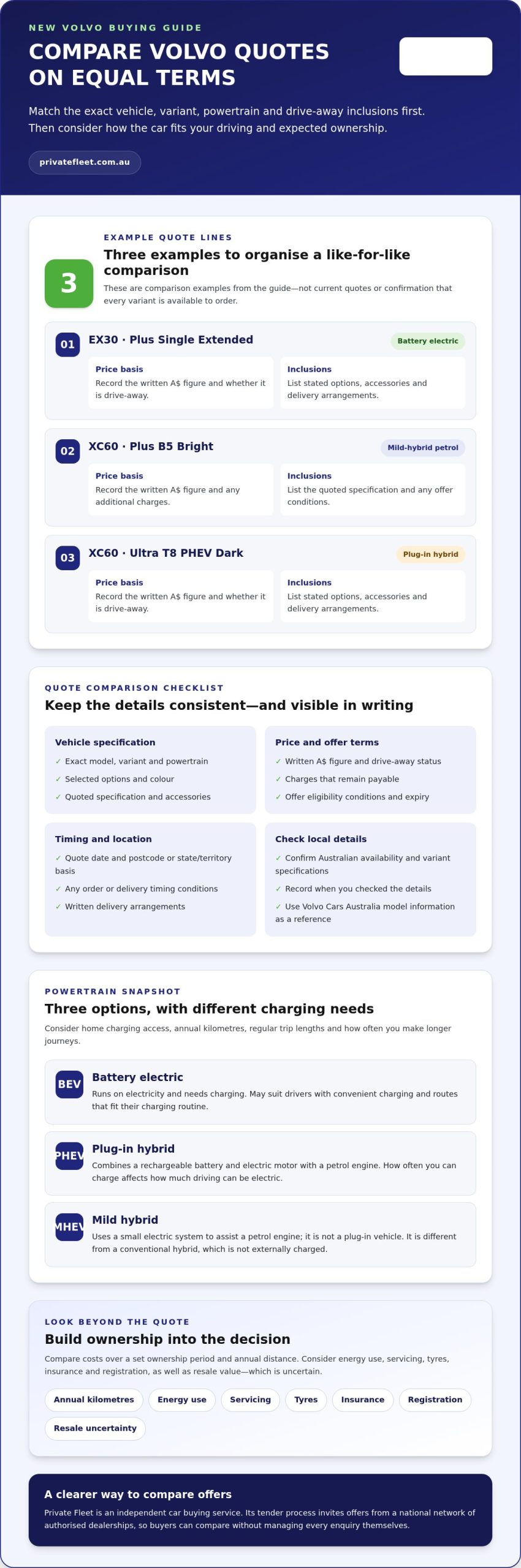 NEW VOLVO BUYING GUIDE

COMPARE VOLVO QUOTES ON EQUAL TERMS

Match the exact vehicle, variant, powertrain and drive-away inclusions first. Then consider how the car fits your driving and expected ownership.

privatefleet.com.au

3

EXAMPLE QUOTE LINES

Three examples to organise a like-for-like comparison

These are comparison examples from the guide—not current quotes or confirmation that every variant is available to order.

01 EX30 · Plus Single Extended
Battery electric

Price basis
Record the written A$ figure and whether it is drive-away.

Inclusions
List stated options, accessories and delivery arrangements.

02 XC60 · Plus B5 Bright
Mild-hybrid petrol

Price basis
Record the written A$ figure and any additional charges.

Inclusions
List the quoted specification and any offer conditions.

03 XC60 · Ultra T8 PHEV Dark
Plug-in hybrid

Price basis
Record the written A$ figure and whether it is drive-away.

Inclusions
List stated options, accessories and delivery arrangements.

QUOTE COMPARISON CHECKLIST

Keep the details consistent—and visible in writing

Vehicle specification
✓ Exact model, variant and powertrain
✓ Selected options and colour
✓ Quoted specification and accessories

Price and offer terms
✓ Written A$ figure and drive-away status
✓ Charges that remain payable
✓ Offer eligibility conditions and expiry

Timing and location
✓ Quote date and postcode or state/territory basis
✓ Any order or delivery timing conditions
✓ Written delivery arrangements

Check local details
✓ Confirm Australian availability and variant specifications
✓ Record when you checked the details
✓ Use Volvo Cars Australia model information as a reference

POWERTRAIN SNAPSHOT

Three options, with different charging needs

Consider home charging access, annual kilometres, regular trip lengths and how often you make longer journeys.

BEV
Battery electric
Runs on electricity and needs charging. May suit drivers with convenient charging and routes that fit their charging routine.

PHEV
Plug-in hybrid
Combines a rechargeable battery and electric motor with a petrol engine. How often you can charge affects how much driving can be electric.

MHEV
Mild hybrid
Uses a small electric system to assist a petrol engine; it is not a plug-in vehicle. It is different from a conventional hybrid, which is not externally charged.

LOOK BEYOND THE QUOTE

Build ownership into the decision

Compare costs over a set ownership period and annual distance. Consider energy use, servicing, tyres, insurance and registration, as well as resale value—which is uncertain.

Annual kilometres
Energy use
Servicing
Tyres
Insurance
Registration
Resale uncertainty

A clearer way to compare offers

Private Fleet is an independent car buying service. Its tender process invites offers from a national network of authorised dealerships, so buyers can compare without managing every enquiry themselves.